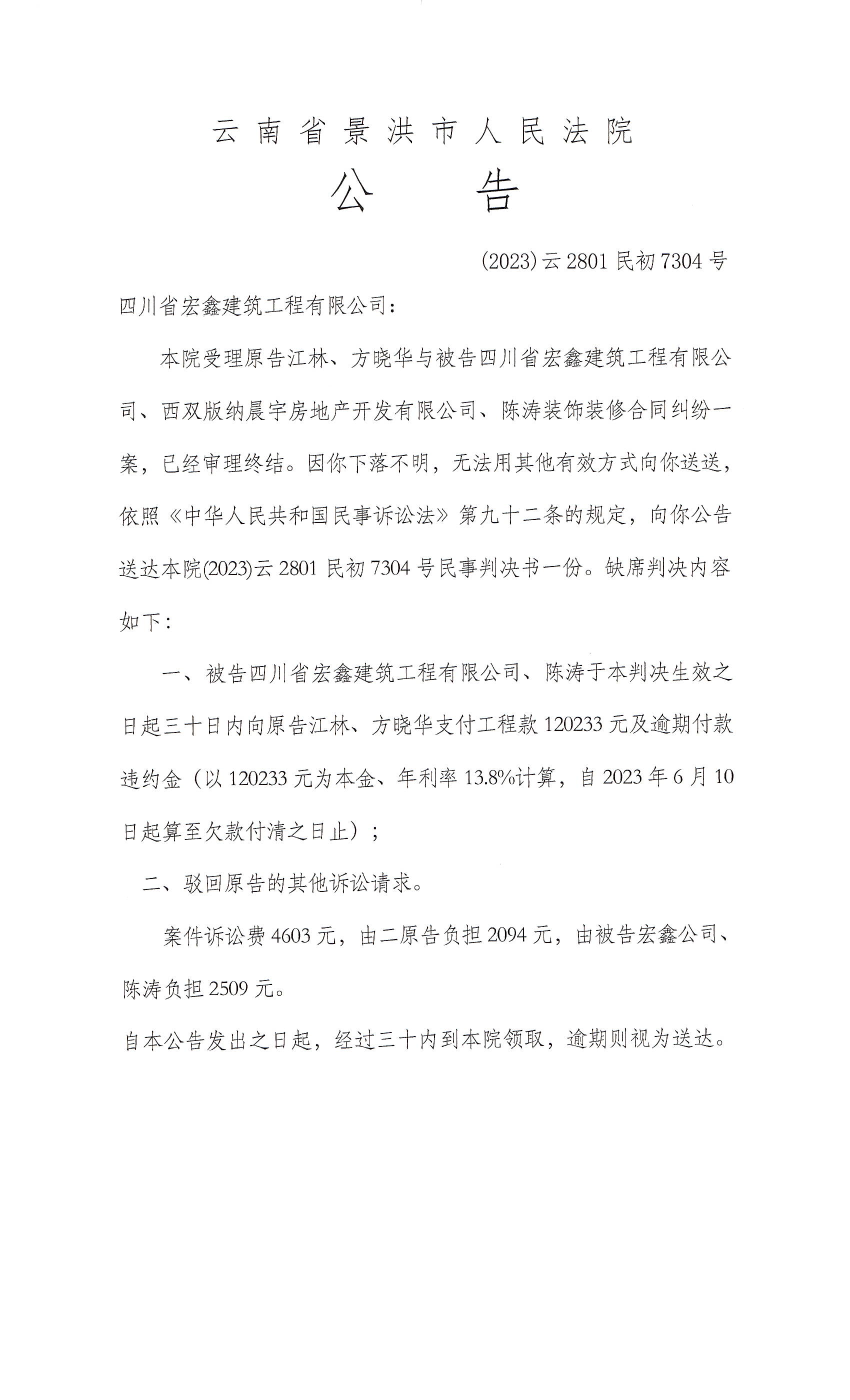 云南省景洪市人民法院

公　告

(2023)云 2801 民初 7304 号

四川省宏鑫建筑工程有限公司：

本院受理原告江林、方晓华与被告四川省宏鑫建筑工程有限公司、西双版纳晨宇房地产开发有限公司、陈涛装饰装修合同纠纷一案，已经审理终结。因你下落不明，无法用其他有效方式向你送送，依照《中华人民共和国民事诉讼法》第九十二条的规定，向你公告送达本院(2023)云 2801 民初 7304 号民事判决书一份。缺席判决内容如下：

一、被告四川省宏鑫建筑工程有限公司、陈涛于本判决生效之日起三十日内向原告江林、方晓华支付工程款 120233 元及逾期付款违约金（以 120233 元为本金、年利率 13.8%计算，自 2023 年 6 月 10 日起算至欠款付清之日止）；

二、驳回原告的其他诉讼请求。

案件诉讼费 4603 元，由二原告负担 2094 元，由被告宏鑫公司、陈涛负担 2509 元。

自本公告发出之日起，经过三十内到本院领取，逾期则视为送达。